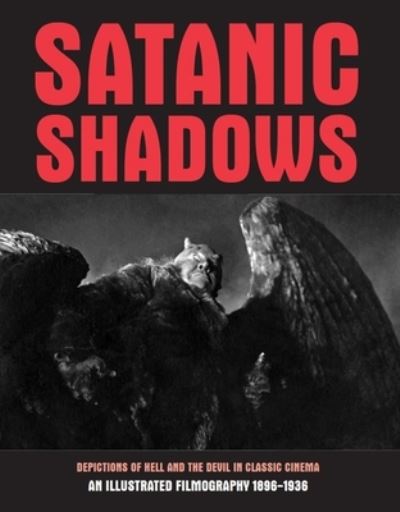 SATANIC SHADOWS

DEPICTIONS OF HELL AND THE DEVIL IN CLASSIC CINEMA
AN ILLUSTRATED FILMOGRAPHY 1896–1936